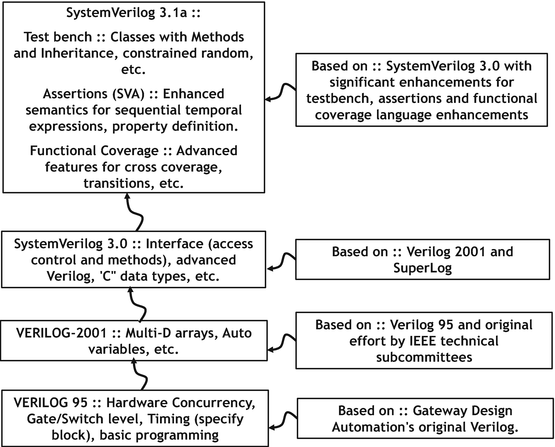 SystemVerilog 3.1a ::

Test bench :: Classes with Methods and Inheritance, constrained random, etc.

Assertions (SVA) :: Enhanced semantics for sequential temporal expressions, property definition.

Functional Coverage :: Advanced features for cross coverage, transitions, etc.

Based on :: SystemVerilog 3.0 with significant enhancements for testbench, assertions and functional coverage language enhancements

SystemVerilog 3.0 :: Interface (access control and methods), advanced Verilog, 'C" data types, etc.

Based on :: Verilog 2001 and SuperLog

VERILOG-2001 :: Multi-D arrays, Auto variables, etc.

Based on :: Verilog 95 and original effort by IEEE technical subcommittees

VERILOG 95 :: Hardware Concurrency, Gate/Switch level, Timing (specify block), basic programming

Based on :: Gateway Design Automation's original Verilog.